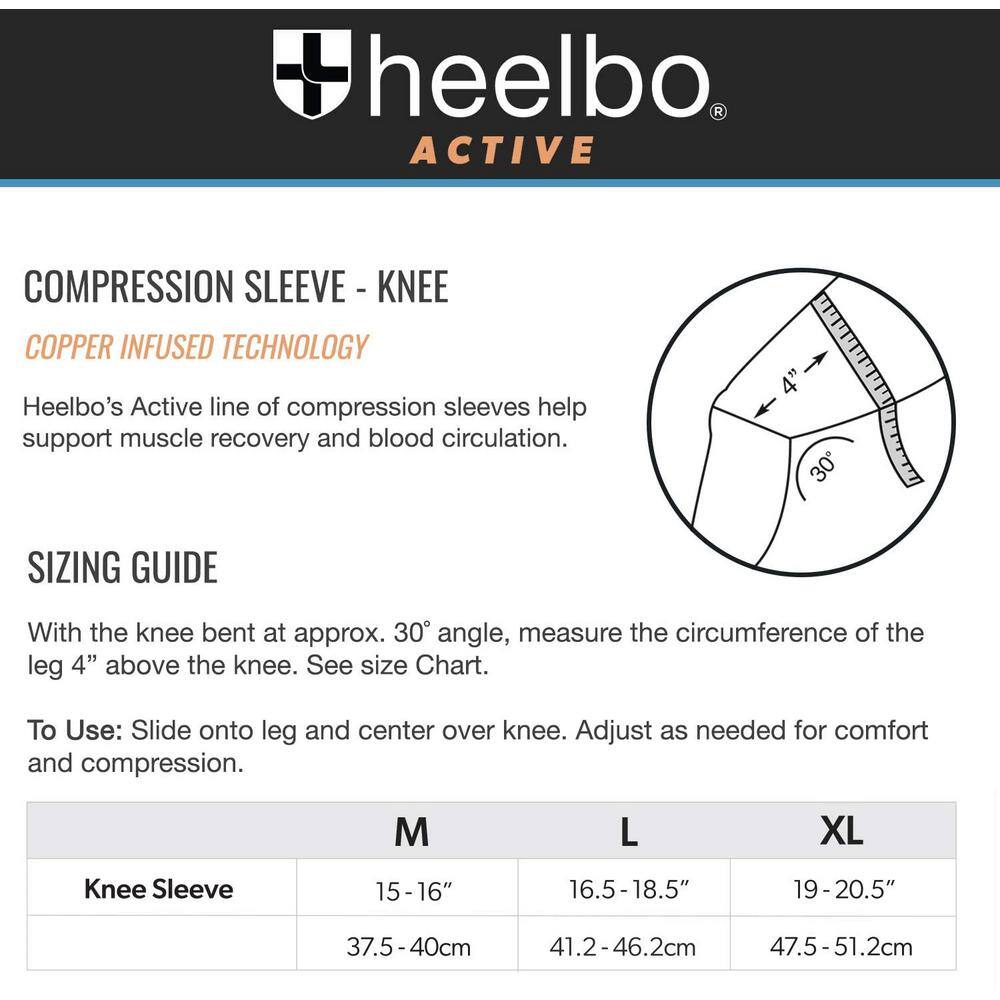 heelbo®
ACTIVE

COMPRESSION SLEEVE - KNEE

COPPER INFUSED TECHNOLOGY

Heelbo's Active line of compression sleeves help support muscle recovery and blood circulation.

4"

30°

SIZING GUIDE

With the knee bent at approx. 30° angle, measure the circumference of the leg 4" above the knee. See size Chart.

To Use: Slide onto leg and center over knee. Adjust as needed for comfort and compression.

| | M | L | XL |
|---|---|---|---|
| Knee Sleeve | 15 - 16" | 16.5 - 18.5" | 19 - 20.5" |
| | 37.5 - 40cm | 41.2 - 46.2cm | 47.5 - 51.2cm |